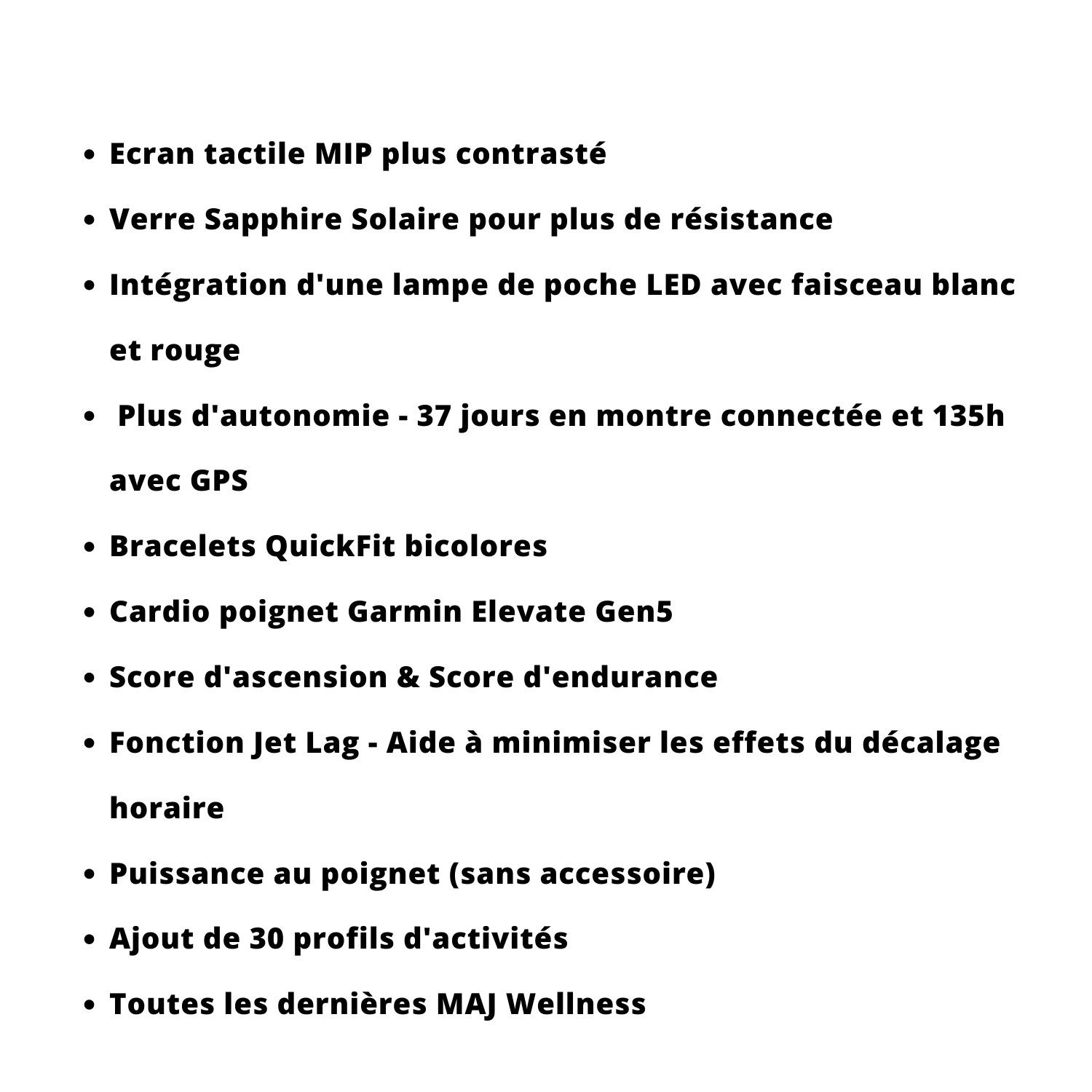 - Ecran tactile MIP plus contrasté
- Verre Sapphire Solaire pour plus de résistance
- Intégration d'une lampe de poche LED avec faisceau blanc et rouge
- Plus d'autonomie - 37 jours en montre connectée et 135h avec GPS
- Bracelets QuickFit bicolores
- Cardio poignet Garmin Elevate Gen5
- Score d'ascension & Score d'endurance
- Fonction Jet Lag - Aide à minimiser les effets du décalage horaire
- Puissance au poignet (sans accessoire)
- Ajout de 30 profils d'activités
- Toutes les dernières MAJ Wellness